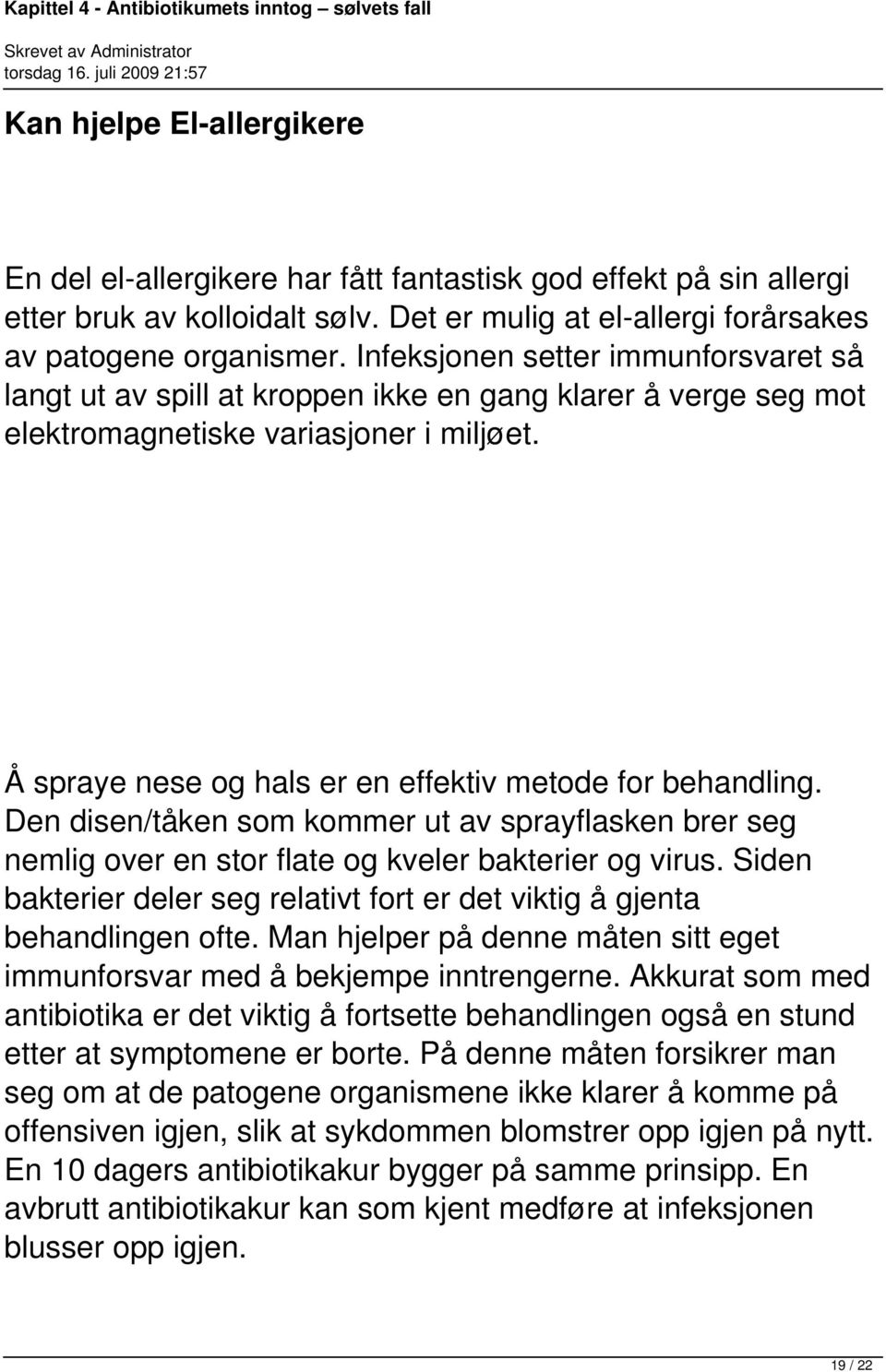 Kapittel 4 - Antibiotikumets inntog – sølvets fall
Skrevet av Administrator
torsdag 16. juli 2009 21:57

Kan hjelpe El-allergikere

En del el-allergikere har fått fantastisk god effekt på sin allergi etter bruk av kolloidalt sølv. Det er mulig at el-allergi forårsakes av patogene organismer. Infeksjonen setter immunforsvaret så langt ut av spill at kroppen ikke en gang klarer å verge seg mot elektromagnetiske variasjoner i miljøet.

Å spraye nese og hals er en effektiv metode for behandling. Den disen/tåken som kommer ut av sprayflasken brer seg nemlig over en stor flate og kveler bakterier og virus. Siden bakterier deler seg relativt fort er det viktig å gjenta behandlingen ofte. Man hjelper på denne måten sitt eget immunforsvar med å bekjempe inntrengerne. Akkurat som med antibiotika er det viktig å fortsette behandlingen også en stund etter at symptomene er borte. På denne måten forsikrer man seg om at de patogene organismene ikke klarer å komme på offensiven igjen, slik at sykdommen blomstrer opp igjen på nytt. En 10 dagers antibiotikakur bygger på samme prinsipp. En avbrutt antibiotikakur kan som kjent medføre at infeksjonen blusser opp igjen.

19 / 22